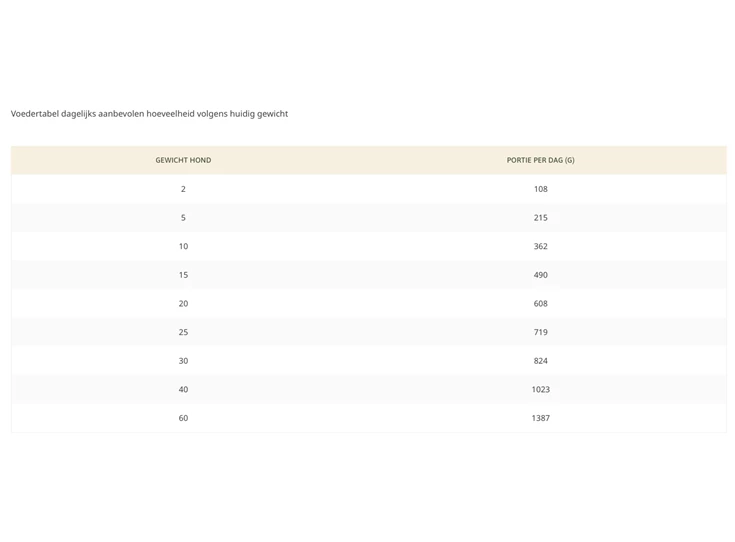 Voedertabel dagelijks aanbevolen hoeveelheid volgens huidig gewicht

| GEWICHT HOND | PORTIE PER DAG (G) |
|---|---|
| 2 | 108 |
| 5 | 215 |
| 10 | 362 |
| 15 | 490 |
| 20 | 608 |
| 25 | 719 |
| 30 | 824 |
| 40 | 1023 |
| 60 | 1387 |